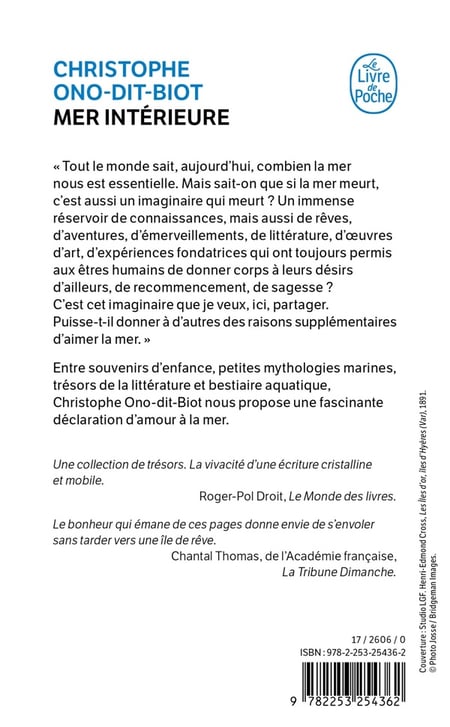 CHRISTOPHE ONO-DIT-BIOT
MER INTÉRIEURE

Le Livre de Poche

« Tout le monde sait, aujourd'hui, combien la mer nous est essentielle. Mais sait-on que si la mer meurt, c'est aussi un imaginaire qui meurt ? Un immense réservoir de connaissances, mais aussi de rêves, d'aventures, d'émerveillements, de littérature, d'œuvres d'art, d'expériences fondatrices qui ont toujours permis aux êtres humains de donner corps à leurs désirs d'ailleurs, de recommencement, de sagesse ? C'est cet imaginaire que je veux, ici, partager. Puisse-t-il donner à d'autres des raisons supplémentaires d'aimer la mer. »

Entre souvenirs d'enfance, petites mythologies marines, trésors de la littérature et bestiaire aquatique, Christophe Ono-dit-Biot nous propose une fascinante déclaration d'amour à la mer.

Une collection de trésors. La vivacité d'une écriture cristalline et mobile.
Roger-Pol Droit, Le Monde des livres.

Le bonheur qui émane de ces pages donne envie de s'envoler sans tarder vers une île de rêve.
Chantal Thomas, de l'Académie française, La Tribune Dimanche.

17 / 2606 / 0
ISBN : 978-2-253-25436-2

9 782253 254362

Couverture : Studio LGF. Henri-Edmond Cross, Les îles d'or, îles d'Hyères (Var), 1891. © Photo Josse / Bridgeman Images.